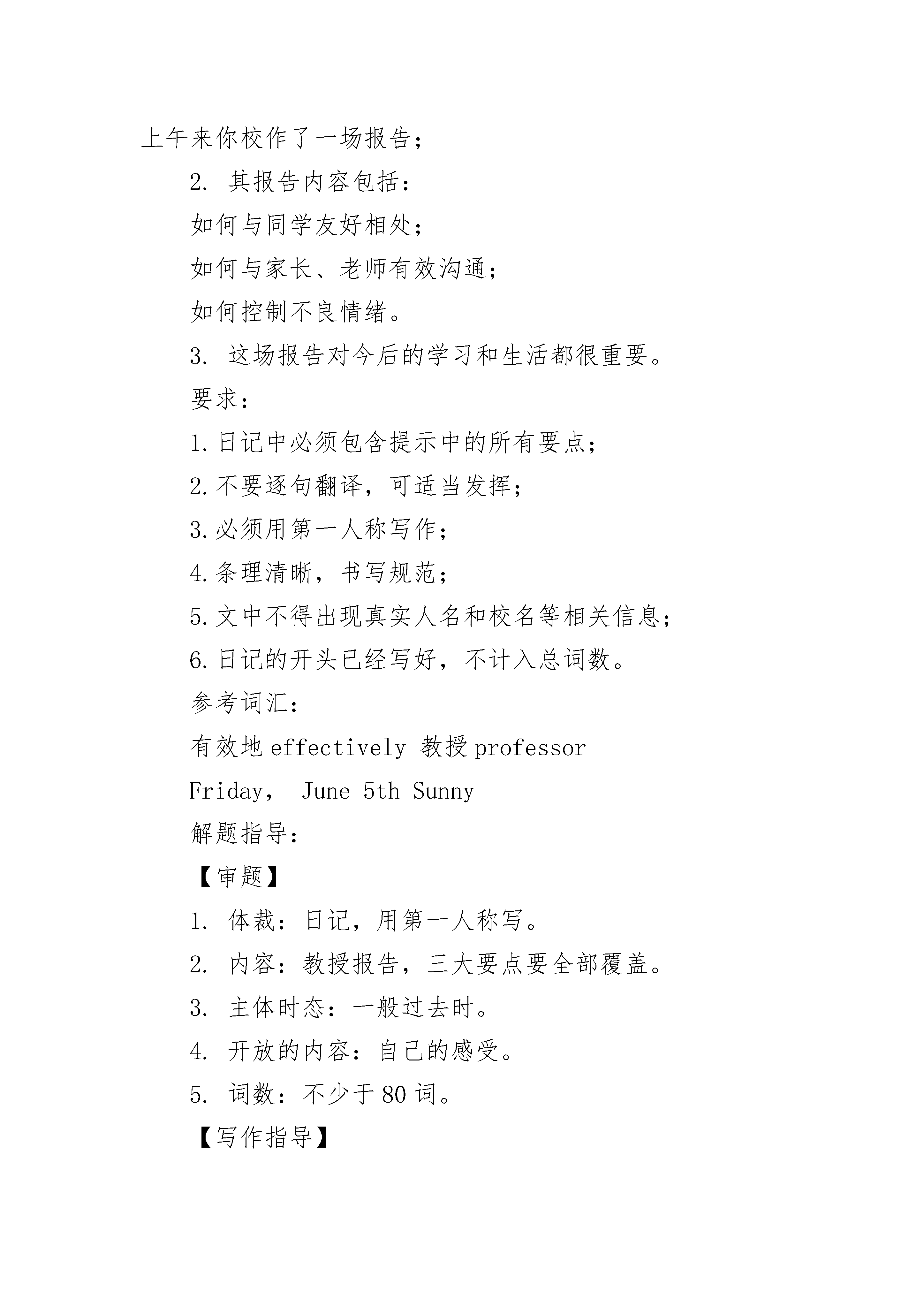 上午来你校作了一场报告；

2. 其报告内容包括：

如何与同学友好相处；

如何与家长、老师有效沟通；

如何控制不良情绪。

3. 这场报告对今后的学习和生活都很重要。

要求：

1.日记中必须包含提示中的所有要点；

2.不要逐句翻译，可适当发挥；

3.必须用第一人称写作；

4.条理清晰，书写规范；

5.文中不得出现真实人名和校名等相关信息；

6.日记的开头已经写好，不计入总词数。

参考词汇：

有效地 effectively 教授 professor

Friday， June 5th Sunny

解题指导：

【审题】

1. 体裁：日记，用第一人称写。

2. 内容：教授报告，三大要点要全部覆盖。

3. 主体时态：一般过去时。

4. 开放的内容：自己的感受。

5. 词数：不少于 80 词。

【写作指导】